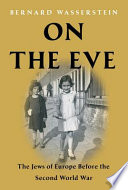 BERNARD WASSERSTEIN

ON
THE EVE

The Jews of Europe Before the
Second World War